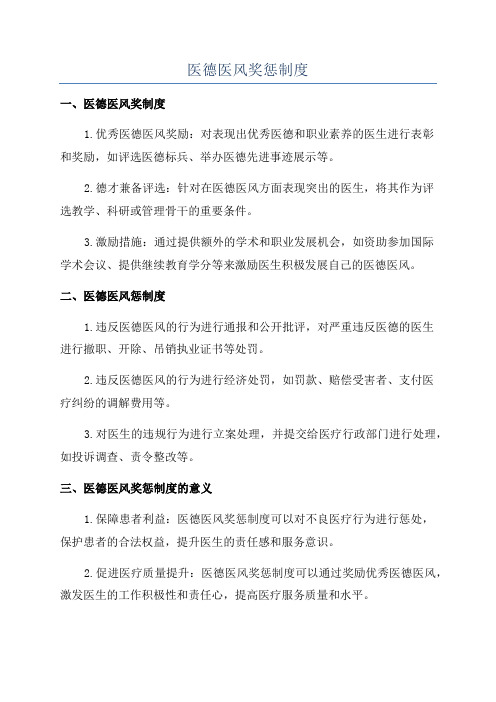 医德医风奖惩制度

一、医德医风奖制度

1.优秀医德医风奖励：对表现出优秀医德和职业素养的医生进行表彰和奖励，如评选医德标兵、举办医德先进事迹展示等。

2.德才兼备评选：针对在医德医风方面表现突出的医生，将其作为评选教学、科研或管理骨干的重要条件。

3.激励措施：通过提供额外的学术和职业发展机会，如资助参加国际学术会议、提供继续教育学分等来激励医生积极发展自己的医德医风。

二、医德医风惩制度

1.违反医德医风的行为进行通报和公开批评，对严重违反医德的医生进行撤职、开除、吊销执业证书等处罚。

2.违反医德医风的行为进行经济处罚，如罚款、赔偿受害者、支付医疗纠纷的调解费用等。

3.对医生的违规行为进行立案处理，并提交给医疗行政部门进行处理，如投诉调查、责令整改等。

三、医德医风奖惩制度的意义

1.保障患者利益：医德医风奖惩制度可以对不良医疗行为进行惩处，保护患者的合法权益，提升医生的责任感和服务意识。

2.促进医疗质量提升：医德医风奖惩制度可以通过奖励优秀医德医风，激发医生的工作积极性和责任心，提高医疗服务质量和水平。